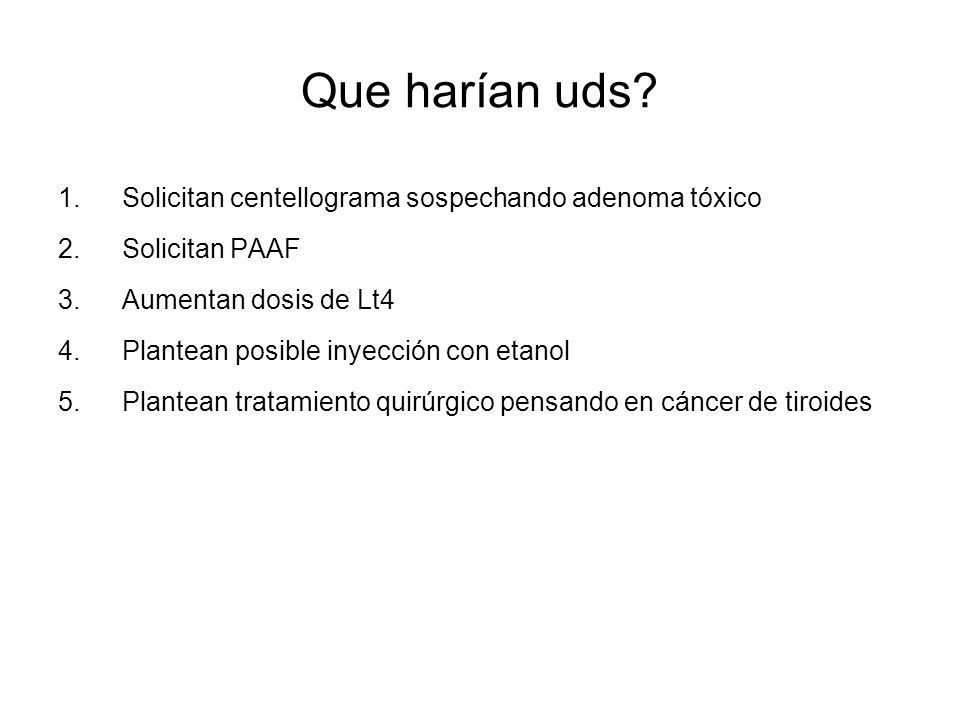 Que harían uds?

1. Solicitan centellograma sospechando adenoma tóxico
2. Solicitan PAAF
3. Aumentan dosis de Lt4
4. Plantean posible inyección con etanol
5. Plantean tratamiento quirúrgico pensando en cáncer de tiroides